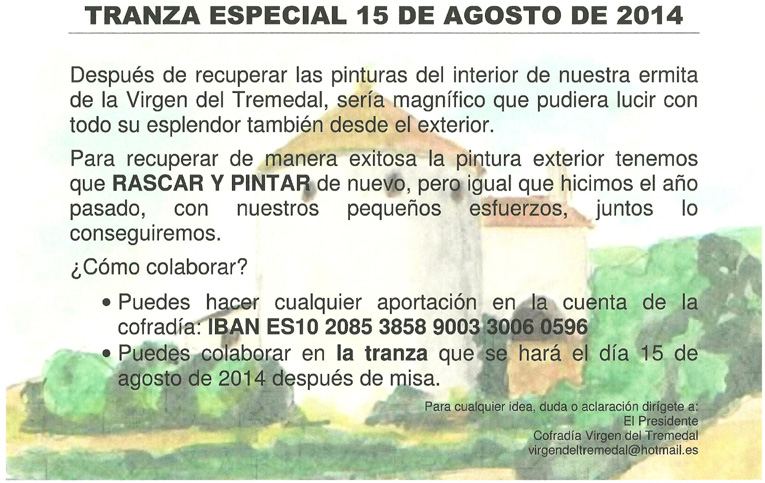 TRANZA ESPECIAL 15 DE AGOSTO DE 2014

Después de recuperar las pinturas del interior de nuestra ermita de la Virgen del Tremedal, sería magnífico que pudiera lucir con todo su esplendor también desde el exterior.

Para recuperar de manera exitosa la pintura exterior tenemos que RASCAR Y PINTAR de nuevo, pero igual que hicimos el año pasado, con nuestros pequeños esfuerzos, juntos lo conseguiremos.

¿Cómo colaborar?

• Puedes hacer cualquier aportación en la cuenta de la cofradía: IBAN ES10 2085 3858 9003 3006 0596
• Puedes colaborar en la tranza que se hará el día 15 de agosto de 2014 después de misa.

Para cualquier idea, duda o aclaración dirígete a:
El Presidente
Cofradía Virgen del Tremedal
virgendeltremedal@hotmail.es